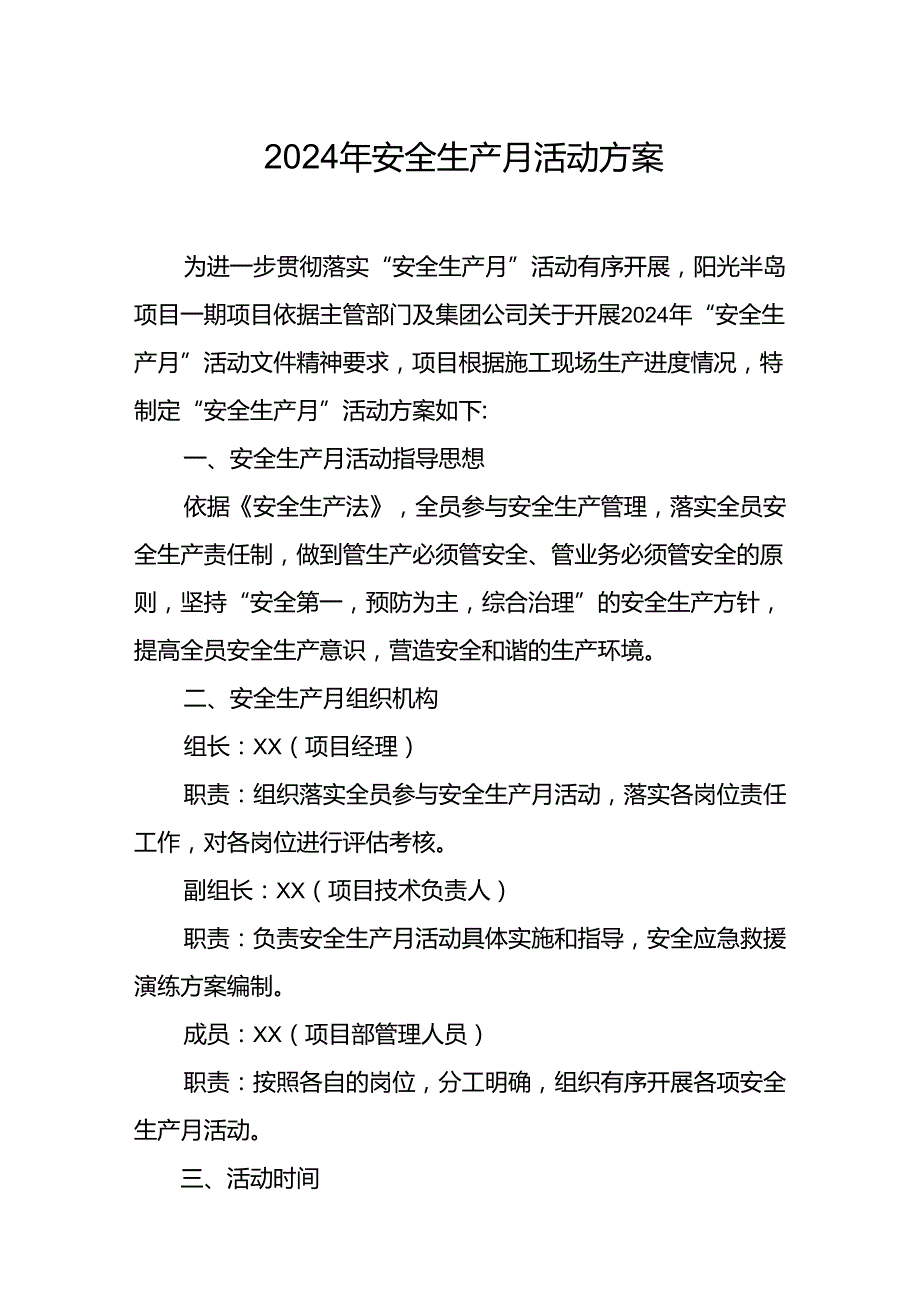 2024年安全生产月活动方案

为进一步贯彻落实“安全生产月”活动有序开展，阳光半岛项目一期项目依据主管部门及集团公司关于开展2024年“安全生产月”活动文件精神要求，项目根据施工现场生产进度情况，特制定“安全生产月”活动方案如下:

一、安全生产月活动指导思想

依据《安全生产法》，全员参与安全生产管理，落实全员安全生产责任制，做到管生产必须管安全、管业务必须管安全的原则，坚持“安全第一，预防为主，综合治理”的安全生产方针，提高全员安全生产意识，营造安全和谐的生产环境。

二、安全生产月组织机构

组长：XX（项目经理）

职责：组织落实全员参与安全生产月活动，落实各岗位责任工作，对各岗位进行评估考核。

副组长：XX（项目技术负责人）

职责：负责安全生产月活动具体实施和指导，安全应急救援演练方案编制。

成员：XX（项目部管理人员）

职责：按照各自的岗位，分工明确，组织有序开展各项安全生产月活动。

三、活动时间